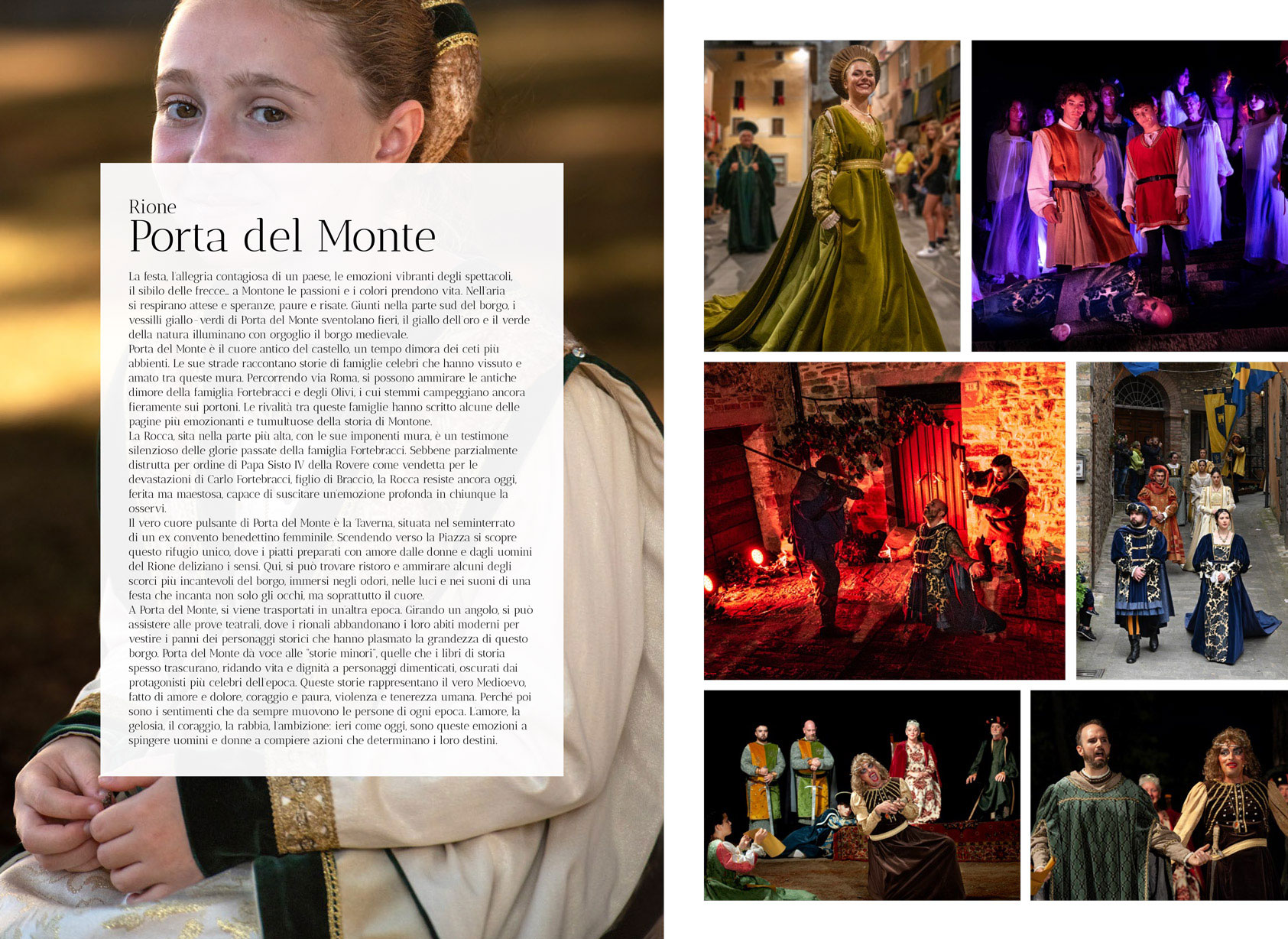 Rione
Porta del Monte

La festa, l'allegria contagiosa di un paese, le emozioni vibranti degli spettacoli, il sibilo delle frecce... a Montone le passioni e i colori prendono vita. Nell'aria si respirano attese e speranze, paure e risate. Giunti nella parte sud del borgo, i vessilli giallo-verdi di Porta del Monte sventolano fieri, il giallo dell'oro e il verde della natura illuminano con orgoglio il borgo medievale.
Porta del Monte è il cuore antico del castello, un tempo dimora dei ceti più abbienti. Le sue strade raccontano storie di famiglie celebri che hanno vissuto e amato tra queste mura. Percorrendo via Roma, si possono ammirare le antiche dimore della famiglia Fortebracci e degli Olivi, i cui stemmi campeggiano ancora fieramente sui portoni. Le rivalità tra queste famiglie hanno scritto alcune delle pagine più emozionanti e tumultuose della storia di Montone.
La Rocca, sita nella parte più alta, con le sue imponenti mura, è un testimone silenzioso delle glorie passate della famiglia Fortebracci. Sebbene parzialmente distrutta per ordine di Papa Sisto IV della Rovere come vendetta per le devastazioni di Carlo Fortebracci, figlio di Braccio, la Rocca resiste ancora oggi, ferita ma maestosa, capace di suscitare un'emozione profonda in chiunque la osservi.
Il vero cuore pulsante di Porta del Monte è la Taverna, situata nel seminterrato di un ex convento benedettino femminile. Scendendo verso la Piazza si scopre questo rifugio unico, dove i piatti preparati con amore dalle donne e dagli uomini del Rione deliziano i sensi. Qui, si può trovare ristoro e ammirare alcuni degli scorci più incantevoli del borgo, immersi negli odori, nelle luci e nei suoni di una festa che incanta non solo gli occhi, ma soprattutto il cuore.
A Porta del Monte, si viene trasportati in un'altra epoca. Girando un angolo, si può assistere alle prove teatrali, dove i rionali abbandonano i loro abiti moderni per vestire i panni dei personaggi storici che hanno plasmato la grandezza di questo borgo. Porta del Monte dà voce alle "storie minori", quelle che i libri di storia spesso trascurano, ridando vita e dignità a personaggi dimenticati, oscurati dai protagonisti più celebri dell'epoca. Queste storie rappresentano il vero Medioevo, fatto di amore e dolore, coraggio e paura, violenza e tenerezza umana. Perché poi sono i sentimenti che da sempre muovono le persone di ogni epoca. L'amore, la gelosia, il coraggio, la rabbia, l'ambizione: ieri come oggi, sono queste emozioni a spingere uomini e donne a compiere azioni che determinano i loro destini.